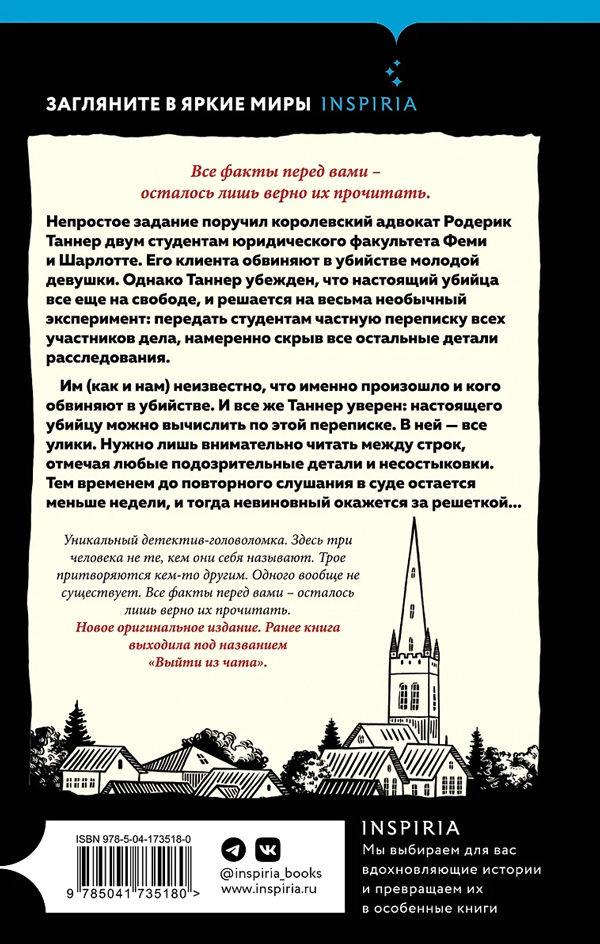 ЗАГЛЯНИТЕ В ЯРКИЕ МИРЫ INSPIRIA

Все факты перед вами – осталось лишь верно их прочитать.

Непростое задание поручил королевский адвокат Родерик Таннер двум студентам юридического факультета Феми и Шарлотте. Его клиента обвиняют в убийстве молодой девушки. Однако Таннер убежден, что настоящий убийца все еще на свободе, и решается на весьма необычный эксперимент: передать студентам частную переписку всех участников дела, намеренно скрыв все остальные детали расследования.

Им (как и нам) неизвестно, что именно произошло и кого обвиняют в убийстве. И все же Таннер уверен: настоящего убийцу можно вычислить по этой переписке. В ней — все улики. Нужно лишь внимательно читать между строк, отмечая любые подозрительные детали и несостыковки. Тем временем до повторного слушания в суде остается меньше недели, и тогда невиновный окажется за решеткой…

Уникальный детектив-головоломка. Здесь три человека не те, кем они себя называют. Трое притворяются кем-то другим. Одного вообще не существует. Все факты перед вами – осталось лишь верно их прочитать.
Новое оригинальное издание. Ранее книга выходила под названием «Выйти из чата».

ISBN 978-5-04-173518-0

9 785041 735180 >

@inspiria_books
www.inspiria.ru

INSPIRIA
Мы выбираем для вас вдохновляющие истории и превращаем их в особенные книги